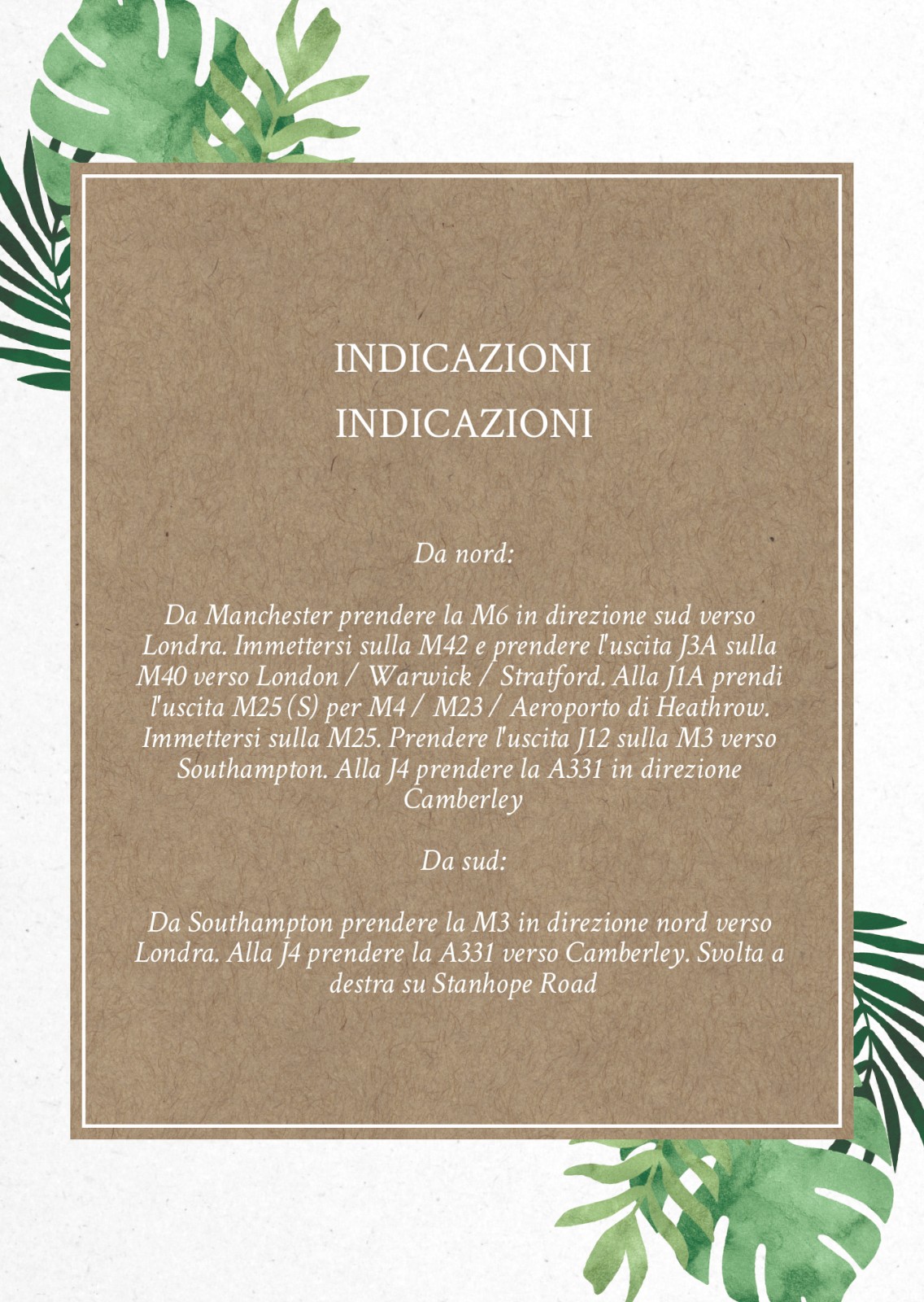 INDICAZIONI
INDICAZIONI

Da nord:

Da Manchester prendere la M6 in direzione sud verso Londra. Immettersi sulla M42 e prendere l'uscita J3A sulla M40 verso London / Warwick / Stratford. Alla J1A prendi l'uscita M25 (S) per M4 / M23 / Aeroporto di Heathrow. Immettersi sulla M25. Prendere l'uscita J12 sulla M3 verso Southampton. Alla J4 prendere la A331 in direzione Camberley

Da sud:

Da Southampton prendere la M3 in direzione nord verso Londra. Alla J4 prendere la A331 verso Camberley. Svolta a destra su Stanhope Road